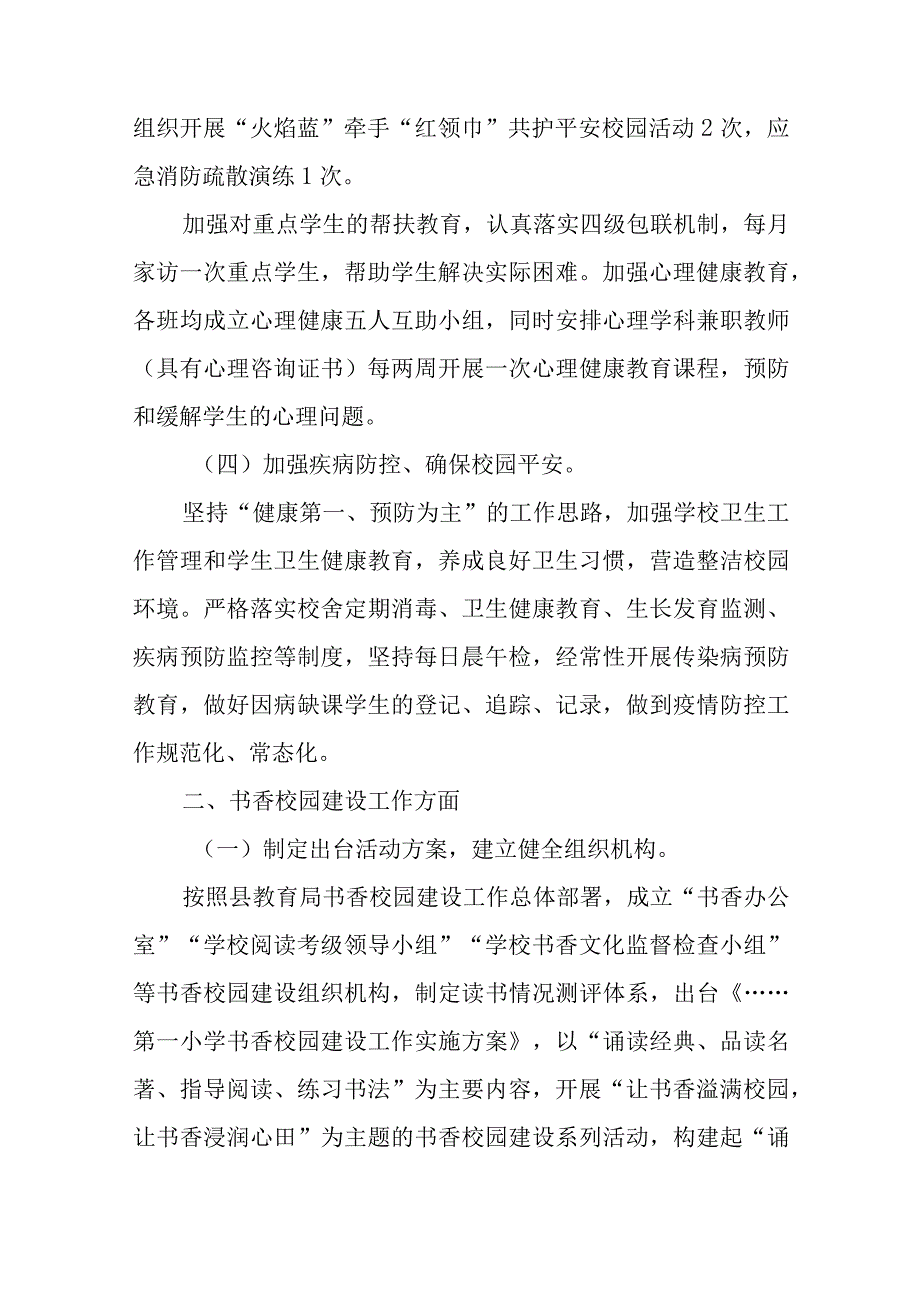 组织开展“火焰蓝”牵手“红领巾”共护平安校园活动2次，应急消防疏散演练1次。

加强对重点学生的帮扶教育，认真落实四级包联机制，每月家访一次重点学生，帮助学生解决实际困难。加强心理健康教育，各班均成立心理健康五人互助小组，同时安排心理学科兼职教师（具有心理咨询证书）每两周开展一次心理健康教育课程，预防和缓解学生的心理问题。

（四）加强疾病防控、确保校园平安。

坚持“健康第一、预防为主”的工作思路，加强学校卫生工作管理和学生卫生健康教育，养成良好卫生习惯，营造整洁校园环境。严格落实校舍定期消毒、卫生健康教育、生长发育监测、疾病预防监控等制度，坚持每日晨午检，经常性开展传染病预防教育，做好因病缺课学生的登记、追踪、记录，做到疫情防控工作规范化、常态化。

二、书香校园建设工作方面

（一）制定出台活动方案，建立健全组织机构。

按照县教育局书香校园建设工作总体部署，成立“书香办公室”“学校阅读考级领导小组”“学校书香文化监督检查小组”等书香校园建设组织机构，制定读书情况测评体系，出台《……第一小学书香校园建设工作实施方案》，以“诵读经典、品读名著、指导阅读、练习书法”为主要内容，开展“让书香溢满校园，让书香浸润心田”为主题的书香校园建设系列活动，构建起“诵